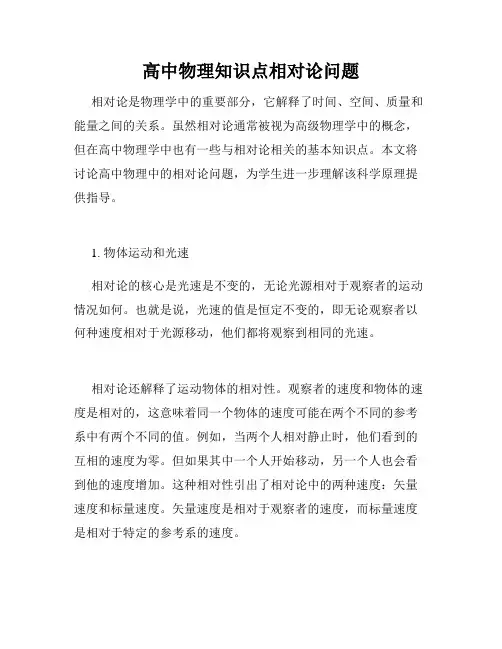 高中物理知识点相对论问题

相对论是物理学中的重要部分，它解释了时间、空间、质量和能量之间的关系。虽然相对论通常被视为高级物理学中的概念，但在高中物理学中也有一些与相对论相关的基本知识点。本文将讨论高中物理中的相对论问题，为学生进一步理解该科学原理提供指导。

1. 物体运动和光速

相对论的核心是光速是不变的，无论光源相对于观察者的运动情况如何。也就是说，光速的值是恒定不变的，即无论观察者以何种速度相对于光源移动，他们都将观察到相同的光速。

相对论还解释了运动物体的相对性。观察者的速度和物体的速度是相对的，这意味着同一个物体的速度可能在两个不同的参考系中有两个不同的值。例如，当两个人相对静止时，他们看到的互相的速度为零。但如果其中一个人开始移动，另一个人也会看到他的速度增加。这种相对性引出了相对论中的两种速度：矢量速度和标量速度。矢量速度是相对于观察者的速度，而标量速度是相对于特定的参考系的速度。